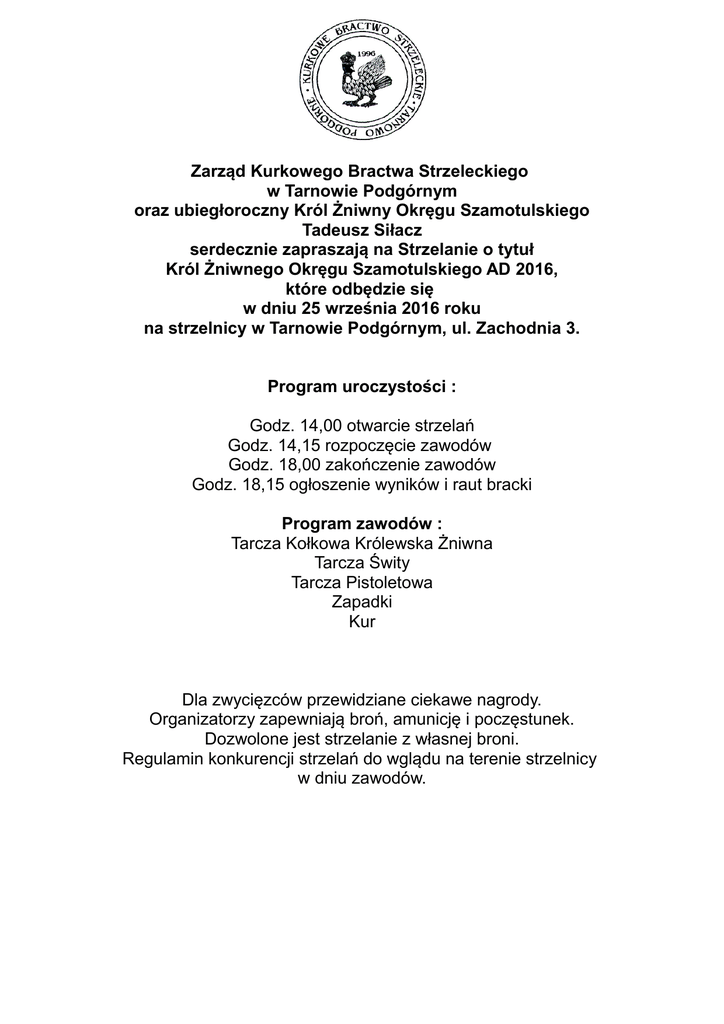 KURKOWE BRACTWO STRZELECKIE TARNOWO PODGÓRNE
1996

Zarząd Kurkowego Bractwa Strzeleckiego
w Tarnowie Podgórnym
oraz ubiegłoroczny Król Żniwny Okręgu Szamotulskiego
Tadeusz Siłacz
serdecznie zapraszają na Strzelanie o tytuł
Król Żniwnego Okręgu Szamotulskiego AD 2016,
które odbędzie się
w dniu 25 września 2016 roku
na strzelnicy w Tarnowie Podgórnym, ul. Zachodnia 3.

Program uroczystości :

Godz. 14,00 otwarcie strzelań
Godz. 14,15 rozpoczęcie zawodów
Godz. 18,00 zakończenie zawodów
Godz. 18,15 ogłoszenie wyników i raut bracki

Program zawodów :
Tarcza Kołkowa Królewska Żniwna
Tarcza Świty
Tarcza Pistoletowa
Zapadki
Kur

Dla zwycięzców przewidziane ciekawe nagrody.
Organizatorzy zapewniają broń, amunicję i poczęstunek.
Dozwolone jest strzelanie z własnej broni.
Regulamin konkurencji strzelań do wglądu na terenie strzelnicy
w dniu zawodów.